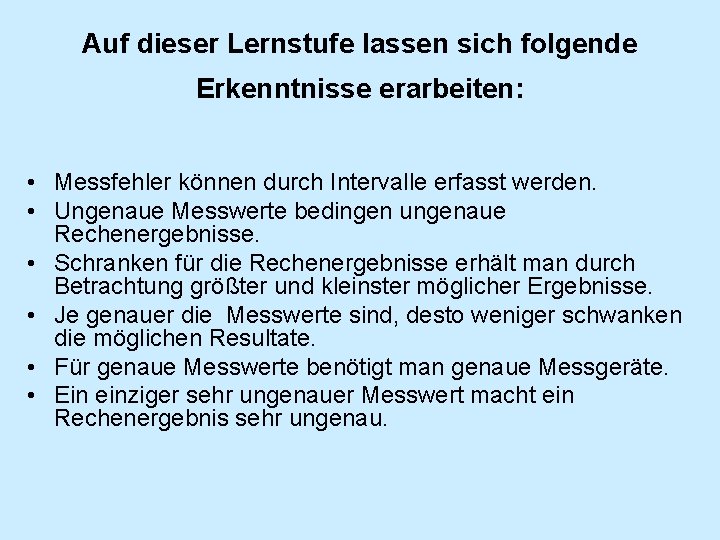 Auf dieser Lernstufe lassen sich folgende Erkenntnisse erarbeiten:

• Messfehler können durch Intervalle erfasst werden.
• Ungenaue Messwerte bedingen ungenaue Rechenergebnisse.
• Schranken für die Rechenergebnisse erhält man durch Betrachtung größter und kleinster möglicher Ergebnisse.
• Je genauer die Messwerte sind, desto weniger schwanken die möglichen Resultate.
• Für genaue Messwerte benötigt man genaue Messgeräte.
• Ein einziger sehr ungenauer Messwert macht ein Rechenergebnis sehr ungenau.